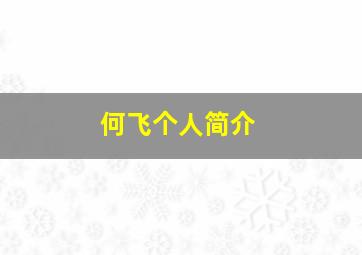 何飞个人简介